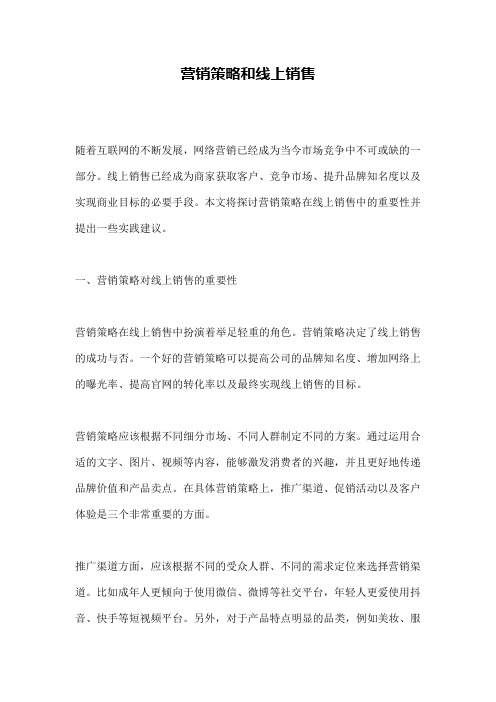 营销策略和线上销售

随着互联网的不断发展，网络营销已经成为当今市场竞争中不可或缺的一部分。线上销售已经成为商家获取客户、竞争市场、提升品牌知名度以及实现商业目标的必要手段。本文将探讨营销策略在线上销售中的重要性并提出一些实践建议。

一、营销策略对线上销售的重要性

营销策略在线上销售中扮演着举足轻重的角色。营销策略决定了线上销售的成功与否。一个好的营销策略可以提高公司的品牌知名度、增加网络上的曝光率、提高官网的转化率以及最终实现线上销售的目标。

营销策略应该根据不同细分市场、不同人群制定不同的方案。通过运用合适的文字、图片、视频等内容，能够激发消费者的兴趣，并且更好地传递品牌价值和产品卖点。在具体营销策略上，推广渠道、促销活动以及客户体验是三个非常重要的方面。

推广渠道方面，应该根据不同的受众人群、不同的需求定位来选择营销渠道。比如成年人更倾向于使用微信、微博等社交平台，年轻人更爱使用抖音、快手等短视频平台。另外，对于产品特点明显的品类，例如美妆、服